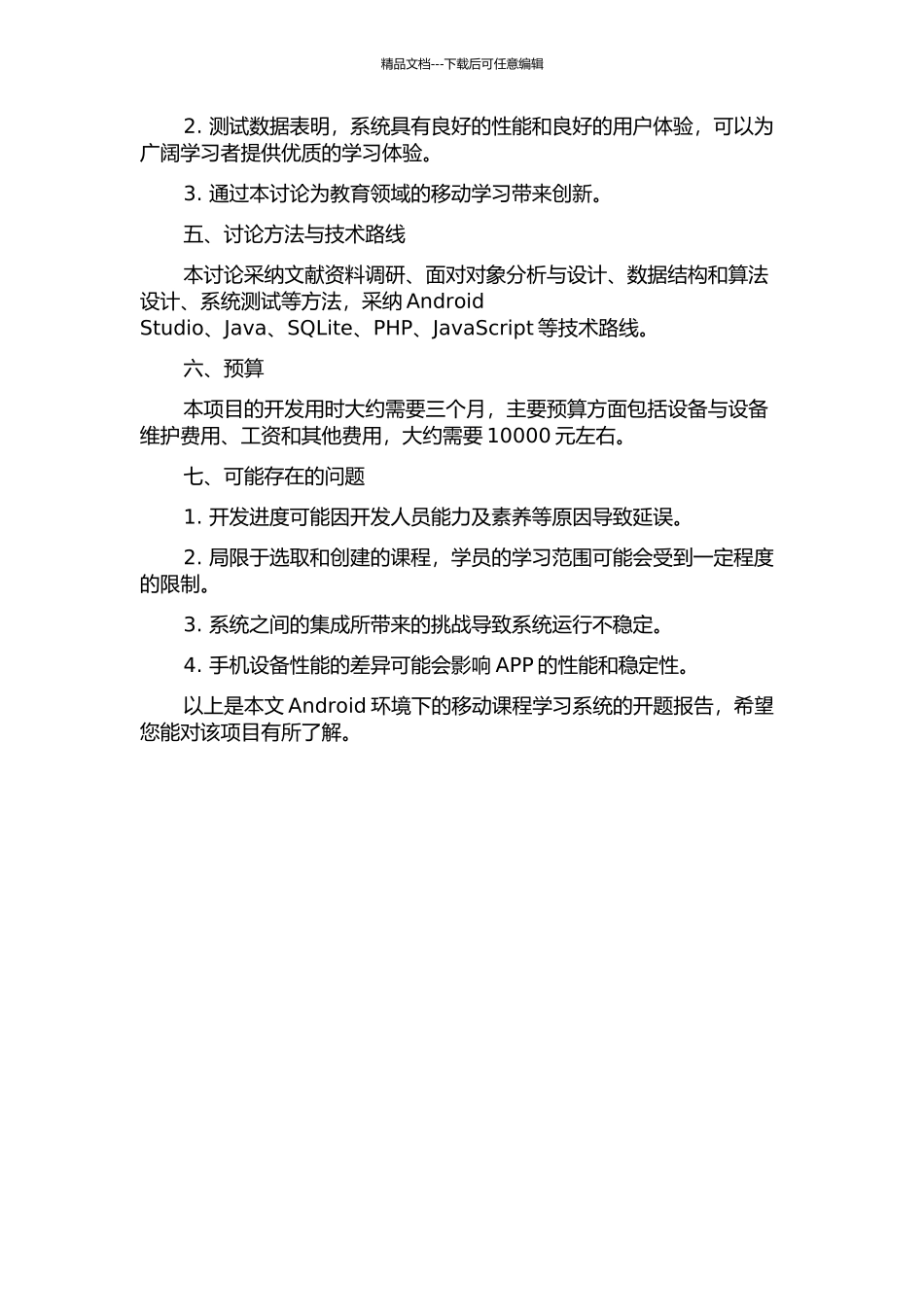 精品文档---下载后可任意编辑

2. 测试数据表明，系统具有良好的性能和良好的用户体验，可以为广阔学习者提供优质的学习体验。

3. 通过本讨论为教育领域的移动学习带来创新。

五、讨论方法与技术路线

本讨论采纳文献资料调研、面对对象分析与设计、数据结构和算法设计、系统测试等方法，采纳 Android Studio、Java、SQLite、PHP、JavaScript 等技术路线。

六、预算

本项目的开发用时大约需要三个月，主要预算方面包括设备与设备维护费用、工资和其他费用，大约需要 10000 元左右。

七、可能存在的问题

1. 开发进度可能因开发人员能力及素养等原因导致延误。

2. 局限于选取和创建的课程，学员的学习范围可能会受到一定程度的限制。

3. 系统之间的集成所带来的挑战导致系统运行不稳定。

4. 手机设备性能的差异可能会影响 APP 的性能和稳定性。

以上是本文 Android 环境下的移动课程学习系统的开题报告，希望您能对该项目有所了解。